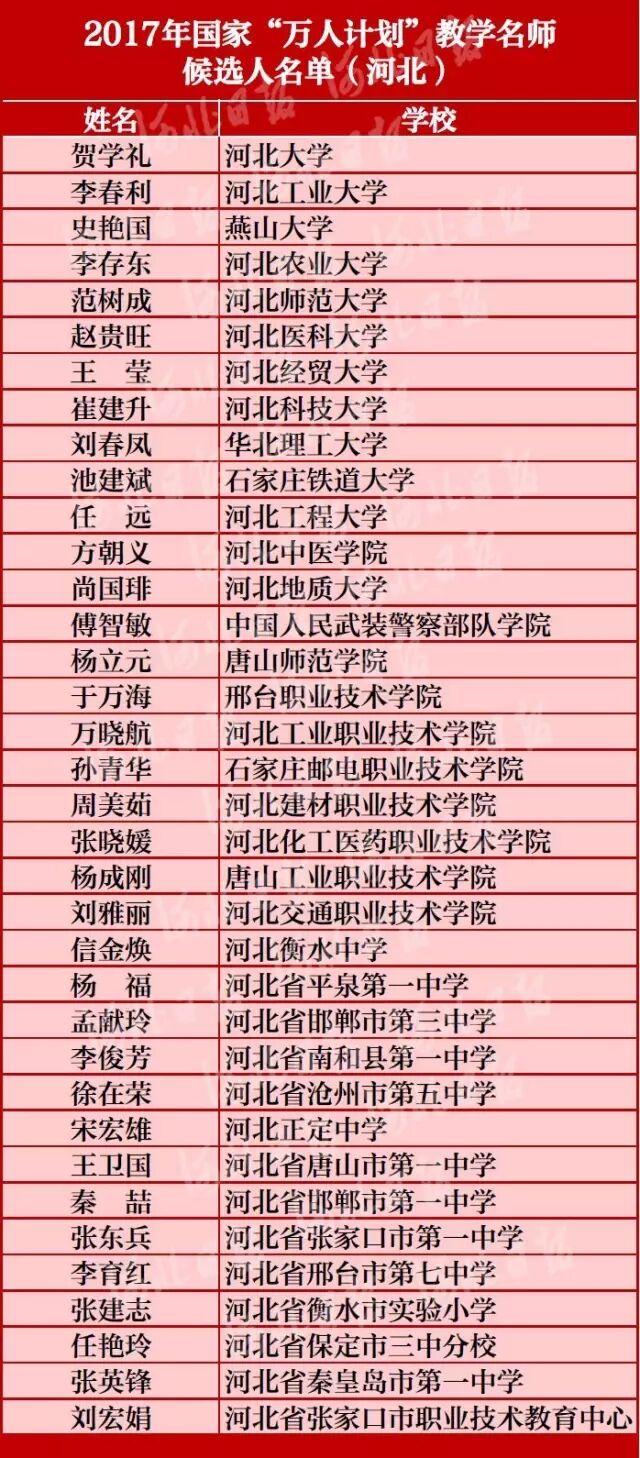 2017年国家“万人计划”教学名师
候选人名单（河北）

| 姓名 | 学校 |
|---|---|
| 贺学礼 | 河北大学 |
| 李春利 | 河北工业大学 |
| 史艳国 | 燕山大学 |
| 李存东 | 河北农业大学 |
| 范树成 | 河北师范大学 |
| 赵贵旺 | 河北医科大学 |
| 王 莹 | 河北经贸大学 |
| 崔建升 | 河北科技大学 |
| 刘春凤 | 华北理工大学 |
| 池建斌 | 石家庄铁道大学 |
| 任 远 | 河北工程大学 |
| 方朝义 | 河北中医学院 |
| 尚国琲 | 河北地质大学 |
| 傅智敏 | 中国人民武装警察部队学院 |
| 杨立元 | 唐山师范学院 |
| 于万海 | 邢台职业技术学院 |
| 万晓航 | 河北工业职业技术学院 |
| 孙青华 | 石家庄邮电职业技术学院 |
| 周美茹 | 河北建材职业技术学院 |
| 张晓媛 | 河北化工医药职业技术学院 |
| 杨成刚 | 唐山工业职业技术学院 |
| 刘雅丽 | 河北交通职业技术学院 |
| 信金焕 | 河北衡水中学 |
| 杨 福 | 河北省平泉第一中学 |
| 孟献玲 | 河北省邯郸市第三中学 |
| 李俊芳 | 河北省南和县第一中学 |
| 徐在荣 | 河北省沧州市第五中学 |
| 宋宏雄 | 河北正定中学 |
| 王卫国 | 河北省唐山市第一中学 |
| 秦 喆 | 河北省邯郸市第一中学 |
| 张东兵 | 河北省张家口市第一中学 |
| 李育红 | 河北省邢台市第七中学 |
| 张建志 | 河北省衡水市实验小学 |
| 任艳玲 | 河北省保定市三中分校 |
| 张英锋 | 河北省秦皇岛市第一中学 |
| 刘宏娟 | 河北省张家口市职业技术教育中心 |

河北日报